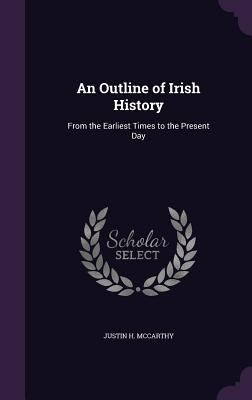 An Outline of Irish History

From the Earliest Times to the Present Day

Scholar
SELECT

JUSTIN H. MCCARTHY